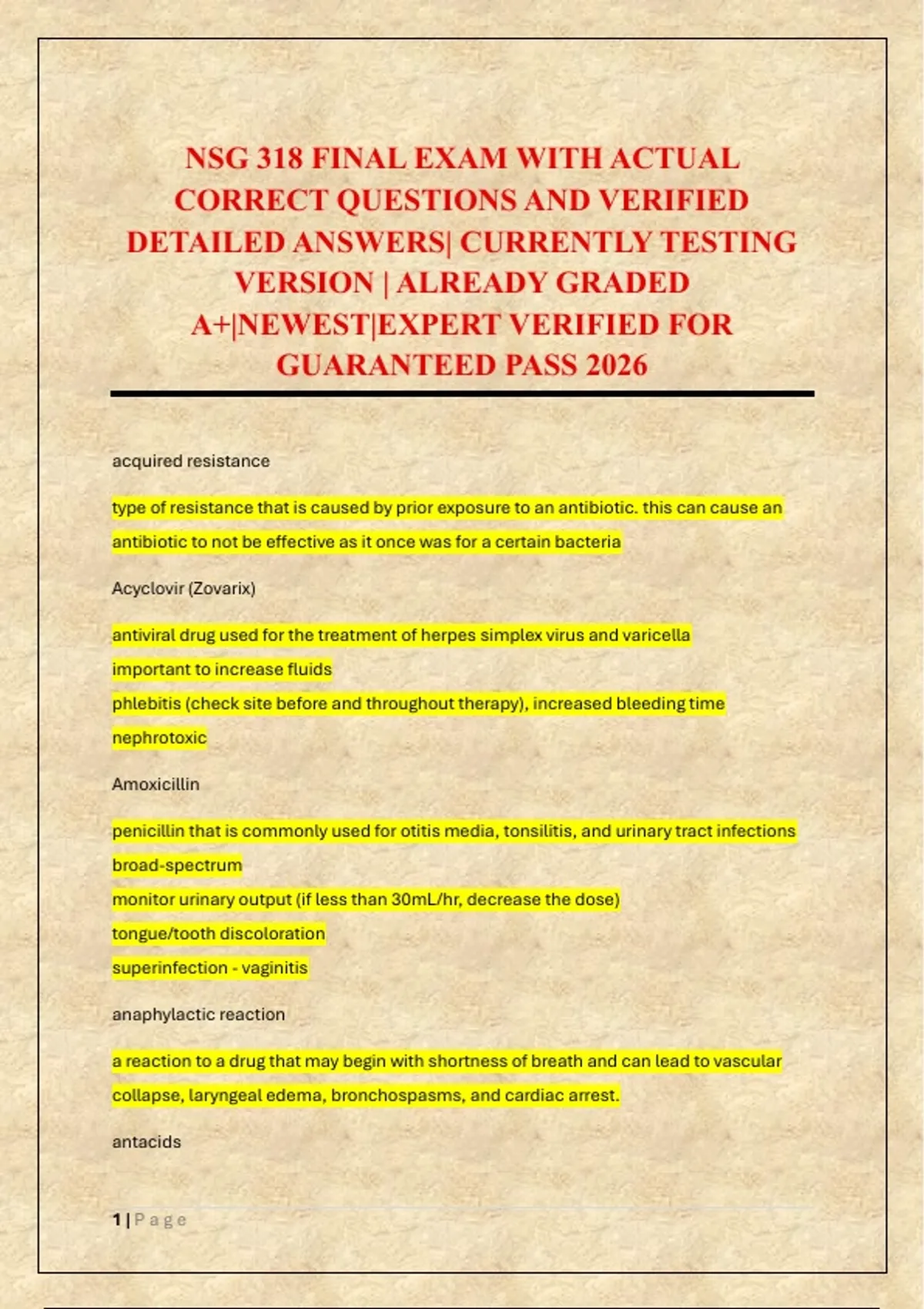 NSG 318 FINAL EXAM WITH ACTUAL CORRECT QUESTIONS AND VERIFIED DETAILED ANSWERS| CURRENTLY TESTING VERSION | ALREADY GRADED A+|NEWEST|EXPERT VERIFIED FOR GUARANTEED PASS 2026

acquired resistance

type of resistance that is caused by prior exposure to an antibiotic. this can cause an antibiotic to not be effective as it once was for a certain bacteria

Acyclovir (Zovarix)

antiviral drug used for the treatment of herpes simplex virus and varicella
important to increase fluids
phlebitis (check site before and throughout therapy), increased bleeding time
nephrotoxic

Amoxicillin

penicillin that is commonly used for otitis media, tonsilitis, and urinary tract infections
broad-spectrum
monitor urinary output (if less than 30mL/hr, decrease the dose)
tongue/tooth discoloration
superinfection - vaginitis

anaphylactic reaction

a reaction to a drug that may begin with shortness of breath and can lead to vascular collapse, laryngeal edema, bronchospasms, and cardiac arrest.

antacids

1 | P a g e